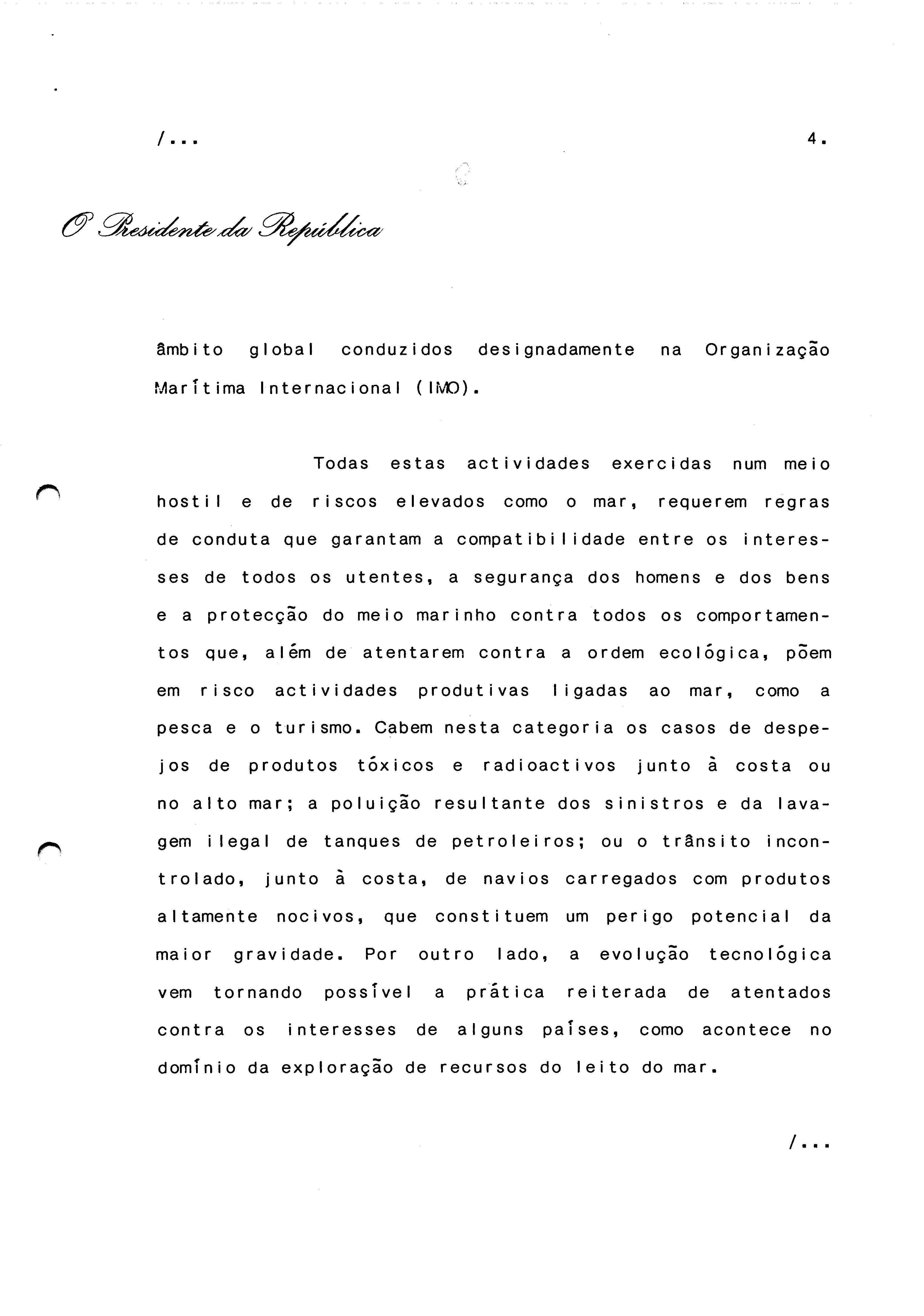 /...

4.

O Presidente da República

âmbito global conduzidos designadamente na Organização Marítima Internacional (IMO).

Todas estas actividades exercidas num meio hostil e de riscos elevados como o mar, requerem regras de conduta que garantam a compatibilidade entre os interesses de todos os utentes, a segurança dos homens e dos bens e a protecção do meio marinho contra todos os comportamentos que, além de atentarem contra a ordem ecológica, põem em risco actividades produtivas ligadas ao mar, como a pesca e o turismo. Cabem nesta categoria os casos de despejos de produtos tóxicos e radioactivos junto à costa ou no alto mar; a poluição resultante dos sinistros e da lavagem ilegal de tanques de petroleiros; ou o trânsito incontrolado, junto à costa, de navios carregados com produtos altamente nocivos, que constituem um perigo potencial da maior gravidade. Por outro lado, a evolução tecnológica vem tornando possível a prática reiterada de atentados contra os interesses de alguns países, como acontece no domínio da exploração de recursos do leito do mar.

/...